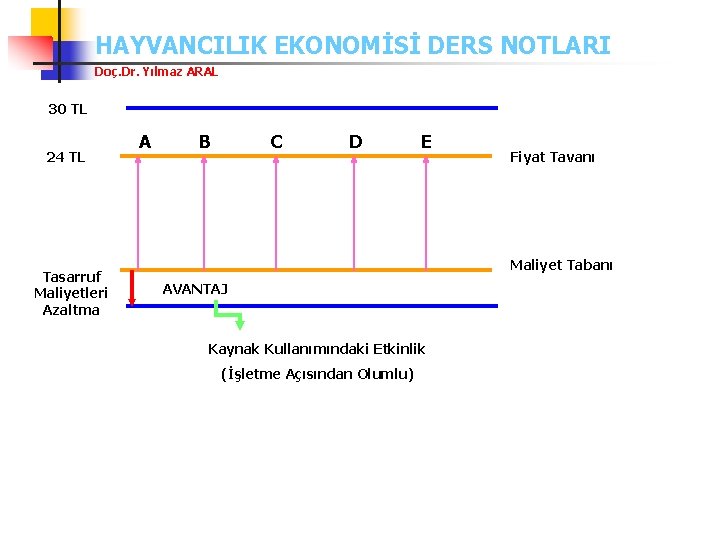 HAYVANCILIK EKONOMİSİ DERS NOTLARI
Doç.Dr. Yılmaz ARAL

30 TL

A B C D E

24 TL

Fiyat Tavanı

Maliyet Tabanı

Tasarruf
Maliyetleri
Azaltma

AVANTAJ

Kaynak Kullanımındaki Etkinlik
(İşletme Açısından Olumlu)